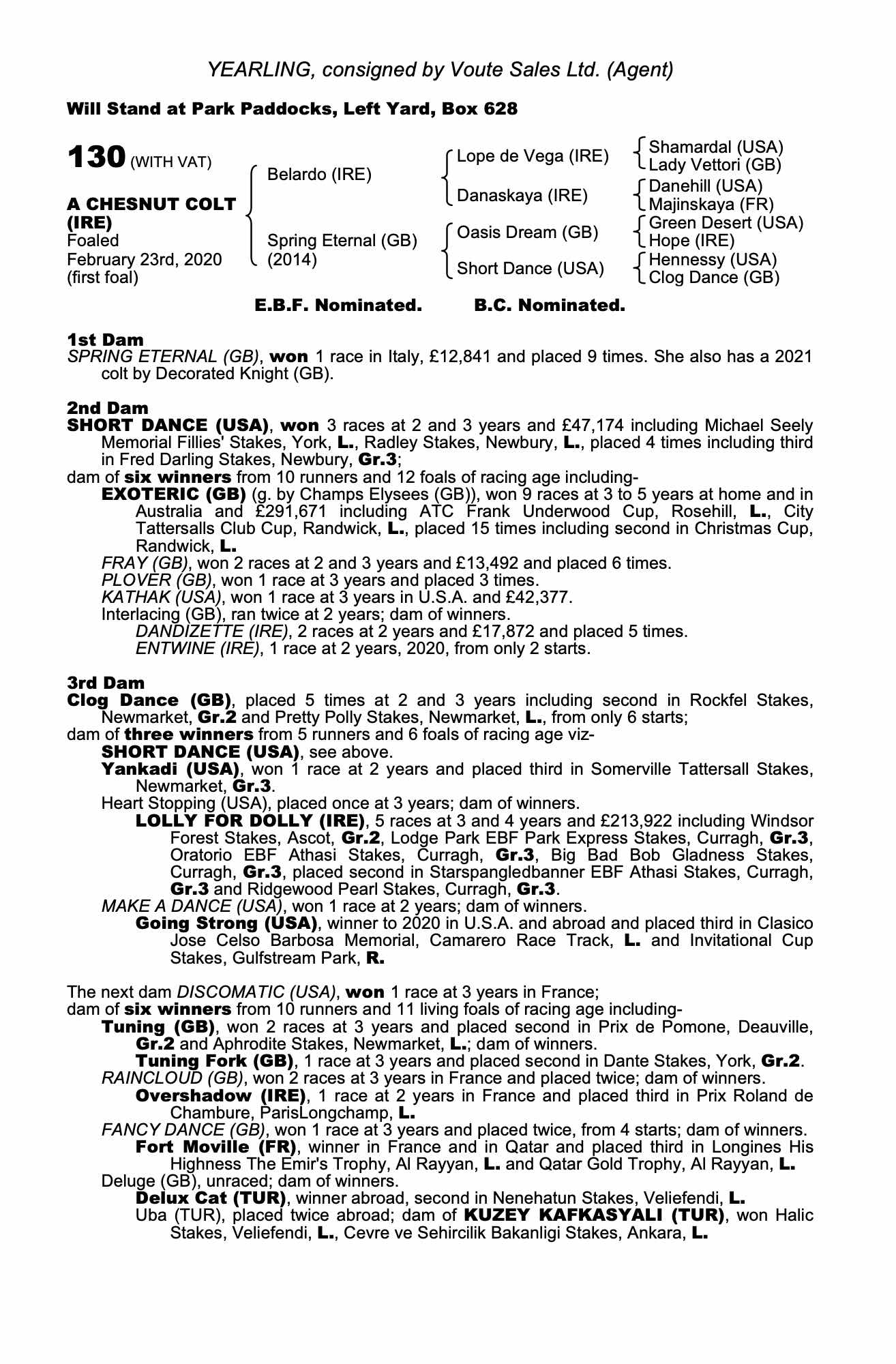 YEARLING, consigned by Voute Sales Ltd. (Agent)

Will Stand at Park Paddocks, Left Yard, Box 628

130 (WITH VAT)

A CHESNUT COLT (IRE)
Foaled
February 23rd, 2020
(first foal)

Belardo (IRE)

Spring Eternal (GB)
(2014)

Lope de Vega (IRE)

Danaskaya (IRE)

Oasis Dream (GB)

Short Dance (USA)

Shamardal (USA)
Lady Vettori (GB)

Danehill (USA)
Majinskaya (FR)

Green Desert (USA)
Hope (IRE)

Hennessy (USA)
Clog Dance (GB)

E.B.F. Nominated. B.C. Nominated.

1st Dam
SPRING ETERNAL (GB), won 1 race in Italy, £12,841 and placed 9 times. She also has a 2021 colt by Decorated Knight (GB).

2nd Dam
SHORT DANCE (USA), won 3 races at 2 and 3 years and £47,174 including Michael Seely Memorial Fillies' Stakes, York, L., Radley Stakes, Newbury, L., placed 4 times including third in Fred Darling Stakes, Newbury, Gr.3;
dam of six winners from 10 runners and 12 foals of racing age including-
EXOTERIC (GB) (g. by Champs Elysees (GB)), won 9 races at 3 to 5 years at home and in Australia and £291,671 including ATC Frank Underwood Cup, Rosehill, L., City Tattersalls Club Cup, Randwick, L., placed 15 times including second in Christmas Cup, Randwick, L.
FRAY (GB), won 2 races at 2 and 3 years and £13,492 and placed 6 times.
PLOVER (GB), won 1 race at 3 years and placed 3 times.
KATHAK (USA), won 1 race at 3 years in U.S.A. and £42,377.
Interlacing (GB), ran twice at 2 years; dam of winners.
DANDIZETTE (IRE), 2 races at 2 years and £17,872 and placed 5 times.
ENTWINE (IRE), 1 race at 2 years, 2020, from only 2 starts.

3rd Dam
Clog Dance (GB), placed 5 times at 2 and 3 years including second in Rockfel Stakes, Newmarket, Gr.2 and Pretty Polly Stakes, Newmarket, L., from only 6 starts;
dam of three winners from 5 runners and 6 foals of racing age viz-
SHORT DANCE (USA), see above.
Yankadi (USA), won 1 race at 2 years and placed third in Somerville Tattersall Stakes, Newmarket, Gr.3.
Heart Stopping (USA), placed once at 3 years; dam of winners.
LOLLY FOR DOLLY (IRE), 5 races at 3 and 4 years and £213,922 including Windsor Forest Stakes, Ascot, Gr.2, Lodge Park EBF Park Express Stakes, Curragh, Gr.3, Oratorio EBF Athasi Stakes, Curragh, Gr.3, Big Bad Bob Gladness Stakes, Curragh, Gr.3, placed second in Starspangledbanner EBF Athasi Stakes, Curragh, Gr.3 and Ridgewood Pearl Stakes, Curragh, Gr.3.
MAKE A DANCE (USA), won 1 race at 2 years; dam of winners.
Going Strong (USA), winner to 2020 in U.S.A. and abroad and placed third in Clasico Jose Celso Barbosa Memorial, Camarero Race Track, L. and Invitational Cup Stakes, Gulfstream Park, R.

The next dam DISCOMATIC (USA), won 1 race at 3 years in France;
dam of six winners from 10 runners and 11 living foals of racing age including-
Tuning (GB), won 2 races at 3 years and placed second in Prix de Pomone, Deauville, Gr.2 and Aphrodite Stakes, Newmarket, L.; dam of winners.
Tuning Fork (GB), 1 race at 3 years and placed second in Dante Stakes, York, Gr.2.
RAINCLOUD (GB), won 2 races at 3 years in France and placed twice; dam of winners.
Overshadow (IRE), 1 race at 2 years in France and placed third in Prix Roland de Chambure, ParisLongchamp, L.
FANCY DANCE (GB), won 1 race at 3 years and placed twice, from 4 starts; dam of winners.
Fort Moville (FR), winner in France and in Qatar and placed third in Longines His Highness The Emir's Trophy, Al Rayyan, L. and Qatar Gold Trophy, Al Rayyan, L.
Deluge (GB), unraced; dam of winners.
Delux Cat (TUR), winner abroad, second in Nenehatun Stakes, Veliefendi, L.
Uba (TUR), placed twice abroad; dam of KUZEY KAFKASYALI (TUR), won Halic Stakes, Veliefendi, L., Cevre ve Sehircilik Bakanligi Stakes, Ankara, L.